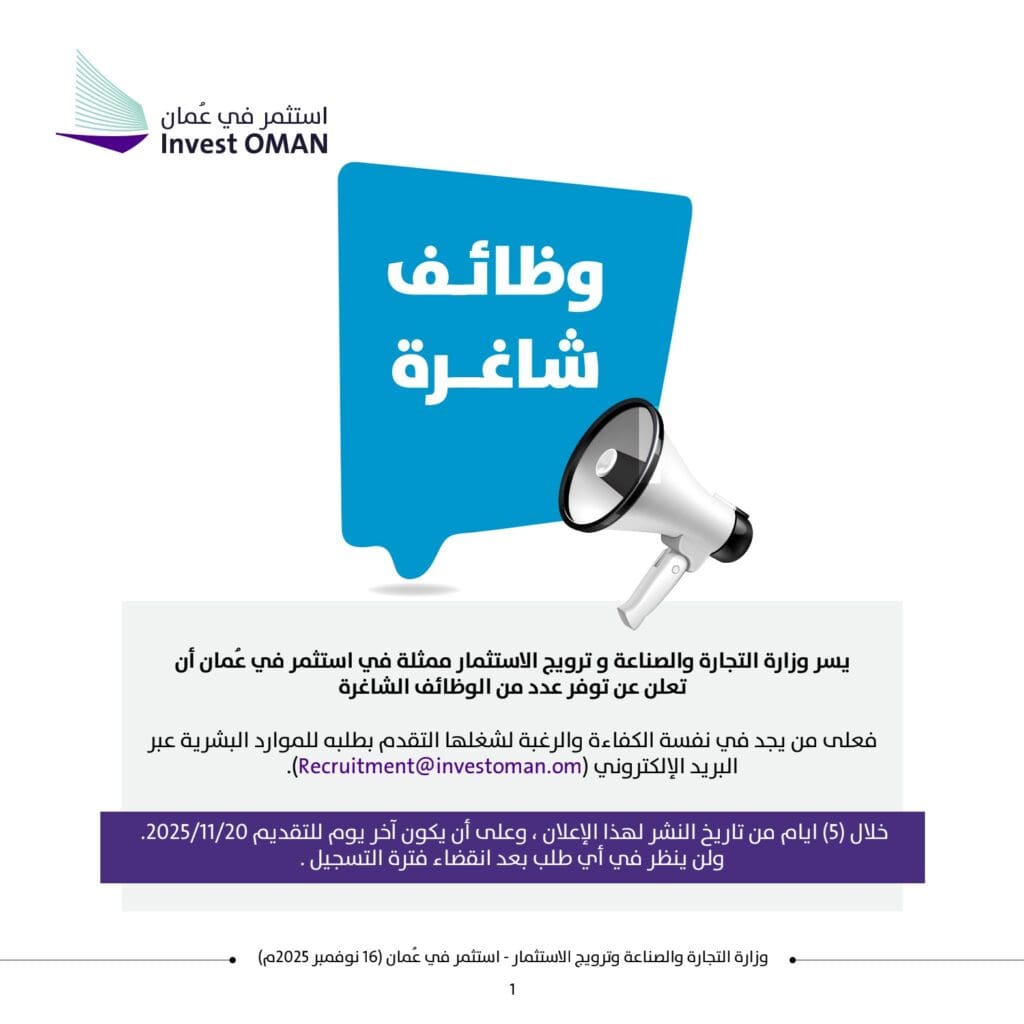 استثمر في عُمان
Invest OMAN

وظائف
شاغرة

يسر وزارة التجارة والصناعة و ترويج الاستثمار ممثلة في استثمر في عُمان أن تعلن عن توفر عدد من الوظائف الشاغرة

فعلى من يجد في نفسة الكفاءة والرغبة لشغلها التقدم بطلبه للموارد البشرية عبر البريد الإلكتروني (Recruitment@investoman.om).

خلال (5) ايام من تاريخ النشر لهذا الإعلان ، وعلى أن يكون آخر يوم للتقديم 2025/11/20.
ولن ينظر في أي طلب بعد انقضاء فترة التسجيل .

وزارة التجارة والصناعة وترويج الاستثمار - استثمر في عُمان (16 نوفمبر 2025م)

1